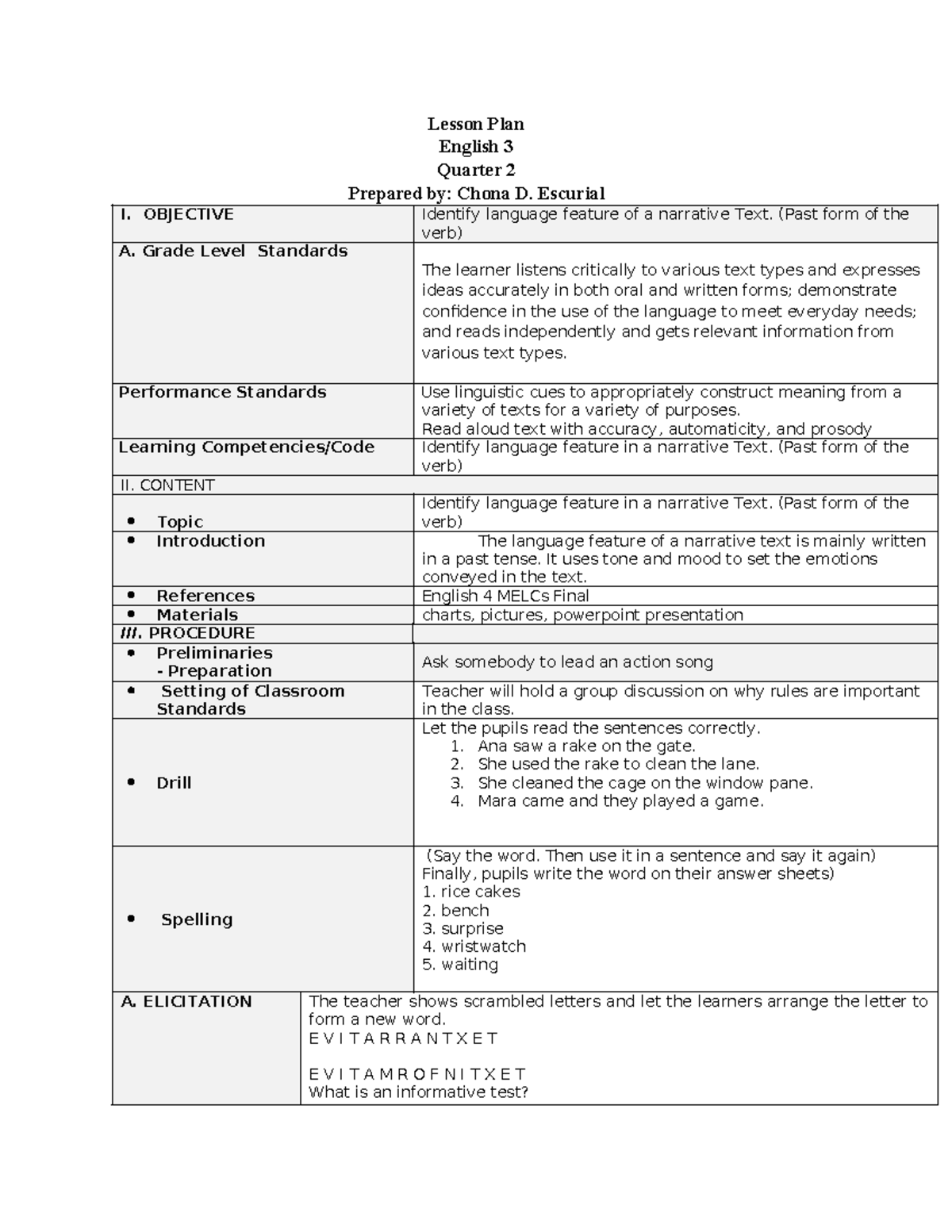 Lesson Plan
English 3
Quarter 2
Prepared by: Chona D. Escurial

| I. OBJECTIVE | Identify language feature of a narrative Text. (Past form of the verb) |
|---|---|
| A. Grade Level Standards | The learner listens critically to various text types and expresses ideas accurately in both oral and written forms; demonstrate confidence in the use of the language to meet everyday needs; and reads independently and gets relevant information from various text types. |
| Performance Standards | Use linguistic cues to appropriately construct meaning from a variety of texts for a variety of purposes. Read aloud text with accuracy, automaticity, and prosody |
| Learning Competencies/Code | Identify language feature in a narrative Text. (Past form of the verb) |
| II. CONTENT | |
| • Topic | Identify language feature in a narrative Text. (Past form of the verb) |
| • Introduction | The language feature of a narrative text is mainly written in a past tense. It uses tone and mood to set the emotions conveyed in the text. |
| • References | English 4 MELCs Final |
| • Materials | charts, pictures, powerpoint presentation |
| III. PROCEDURE | |
| • Preliminaries - Preparation | Ask somebody to lead an action song |
| • Setting of Classroom Standards | Teacher will hold a group discussion on why rules are important in the class. |
| • Drill | Let the pupils read the sentences correctly. 1. Ana saw a rake on the gate. 2. She used the rake to clean the lane. 3. She cleaned the cage on the window pane. 4. Mara came and they played a game. |
| • Spelling | (Say the word. Then use it in a sentence and say it again) Finally, pupils write the word on their answer sheets) 1. rice cakes 2. bench 3. surprise 4. wristwatch 5. waiting |

| A. ELICITATION | The teacher shows scrambled letters and let the learners arrange the letter to form a new word. E V I T A R R A N T X E T  E V I T A M R O F N I T X E T What is an informative test? |
|---|---|